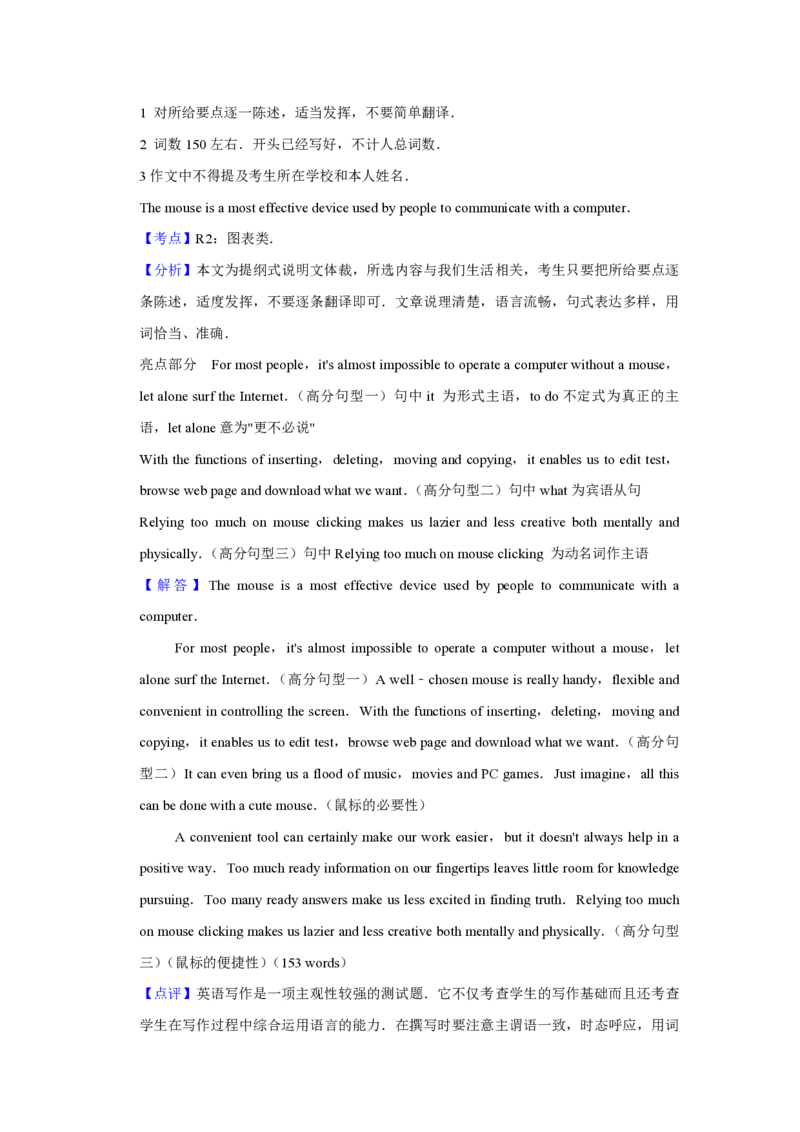 1 对所给要点逐一陈述，适当发挥，不要简单翻译．

2 词数 150 左右．开头已经写好，不计人总词数．

3 作文中不得提及考生所在学校和本人姓名．

The mouse is a most effective device used by people to communicate with a computer.

【考点】R2：图表类．

【分析】本文为提纲式说明文体裁，所选内容与我们生活相关，考生只要把所给要点逐条陈述，适度发挥，不要逐条翻译即可．文章说理清楚，语言流畅，句式表达多样，用词恰当、准确．

亮点部分　For most people，it's almost impossible to operate a computer without a mouse，let alone surf the Internet．（高分句型一）句中 it 为形式主语，to do 不定式为真正的主语，let alone 意为"更不必说"

With the functions of inserting，deleting，moving and copying，it enables us to edit test，browse web page and download what we want．（高分句型二）句中 what 为宾语从句

Relying too much on mouse clicking makes us lazier and less creative both mentally and physically．（高分句型三）句中 Relying too much on mouse clicking 为动名词作主语

【解答】The mouse is a most effective device used by people to communicate with a computer．

For most people，it's almost impossible to operate a computer without a mouse，let alone surf the Internet．（高分句型一）A well﹣chosen mouse is really handy，flexible and convenient in controlling the screen．With the functions of inserting，deleting，moving and copying，it enables us to edit test，browse web page and download what we want．（高分句型二）It can even bring us a flood of music，movies and PC games．Just imagine，all this can be done with a cute mouse．（鼠标的必要性）

A convenient tool can certainly make our work easier，but it doesn't always help in a positive way．Too much ready information on our fingertips leaves little room for knowledge pursuing．Too many ready answers make us less excited in finding truth．Relying too much on mouse clicking makes us lazier and less creative both mentally and physically．（高分句型三）（鼠标的便捷性）（153 words）

【点评】英语写作是一项主观性较强的测试题．它不仅考查学生的写作基础而且还考查学生在写作过程中综合运用语言的能力．在撰写时要注意主谓语一致，时态呼应，用词